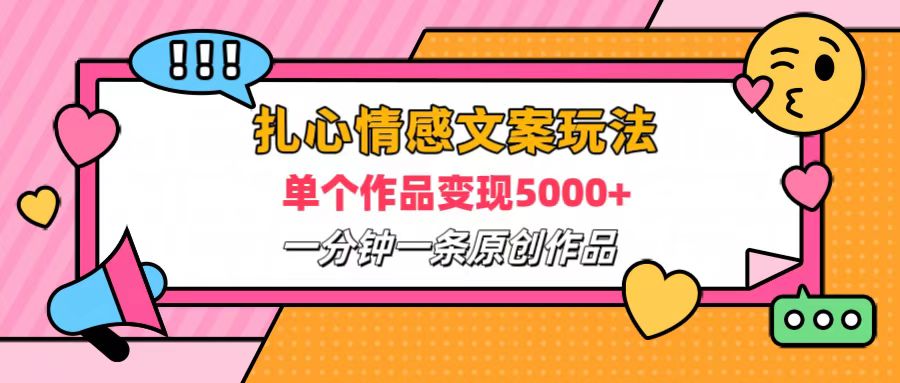 !!!

扎心情感文案玩法

单个作品变现5000+

一分钟一条原创作品